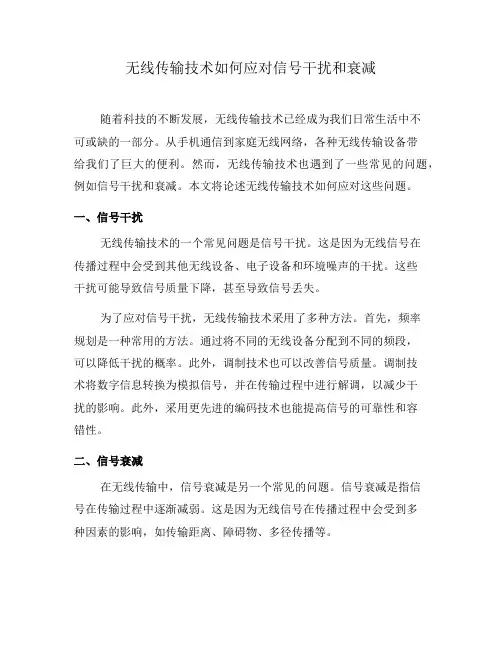 无线传输技术如何应对信号干扰和衰减

随着科技的不断发展，无线传输技术已经成为我们日常生活中不可或缺的一部分。从手机通信到家庭无线网络，各种无线传输设备带给我们了巨大的便利。然而，无线传输技术也遇到了一些常见的问题，例如信号干扰和衰减。本文将论述无线传输技术如何应对这些问题。

一、信号干扰

无线传输技术的一个常见问题是信号干扰。这是因为无线信号在传播过程中会受到其他无线设备、电子设备和环境噪声的干扰。这些干扰可能导致信号质量下降，甚至导致信号丢失。

为了应对信号干扰，无线传输技术采用了多种方法。首先，频率规划是一种常用的方法。通过将不同的无线设备分配到不同的频段，可以降低干扰的概率。此外，调制技术也可以改善信号质量。调制技术将数字信息转换为模拟信号，并在传输过程中进行解调，以减少干扰的影响。此外，采用更先进的编码技术也能提高信号的可靠性和容错性。

二、信号衰减

在无线传输中，信号衰减是另一个常见的问题。信号衰减是指信号在传输过程中逐渐减弱。这是因为无线信号在传播过程中会受到多种因素的影响，如传输距离、障碍物、多径传播等。